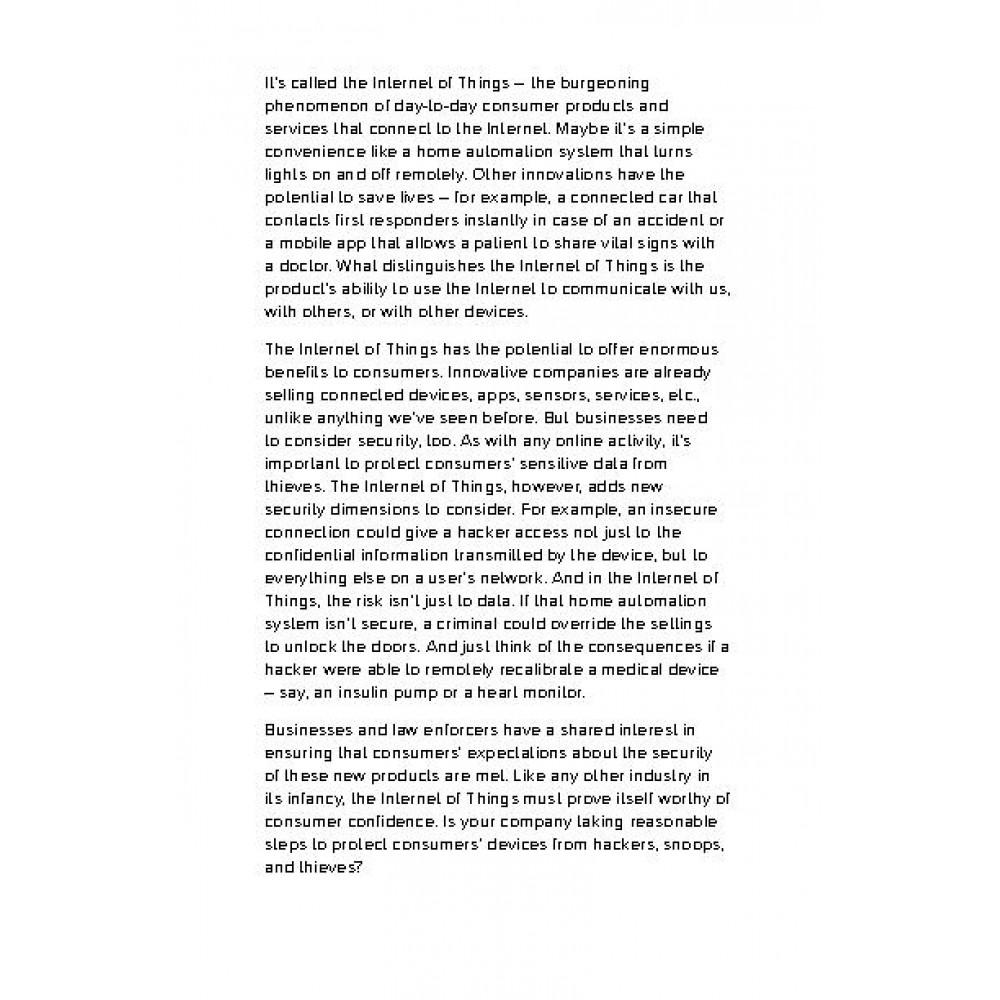 It's called the Internet of Things — the burgeoning phenomenon of day-to-day consumer products and services that connect to the Internet. Maybe it's a simple convenience like a home automation system that turns lights on and off remotely. Other innovations have the potential to save lives — for example, a connected car that contacts first responders instantly in case of an accident or a mobile app that allows a patient to share vital signs with a doctor. What distinguishes the Internet of Things is the product's ability to use the Internet to communicate with us, with others, or with other devices.

The Internet of Things has the potential to offer enormous benefits to consumers. Innovative companies are already selling connected devices, apps, sensors, services, etc., unlike anything we've seen before. But businesses need to consider security, too. As with any online activity, it's important to protect consumers' sensitive data from thieves. The Internet of Things, however, adds new security dimensions to consider. For example, an insecure connection could give a hacker access not just to the confidential information transmitted by the device, but to everything else on a user's network. And in the Internet of Things, the risk isn't just to data. If that home automation system isn't secure, a criminal could override the settings to unlock the doors. And just think of the consequences if a hacker were able to remotely recalibrate a medical device — say, an insulin pump or a heart monitor.

Businesses and law enforcers have a shared interest in ensuring that consumers' expectations about the security of these new products are met. Like any other industry in its infancy, the Internet of Things must prove itself worthy of consumer confidence. Is your company taking reasonable steps to protect consumers' devices from hackers, snoops, and thieves?